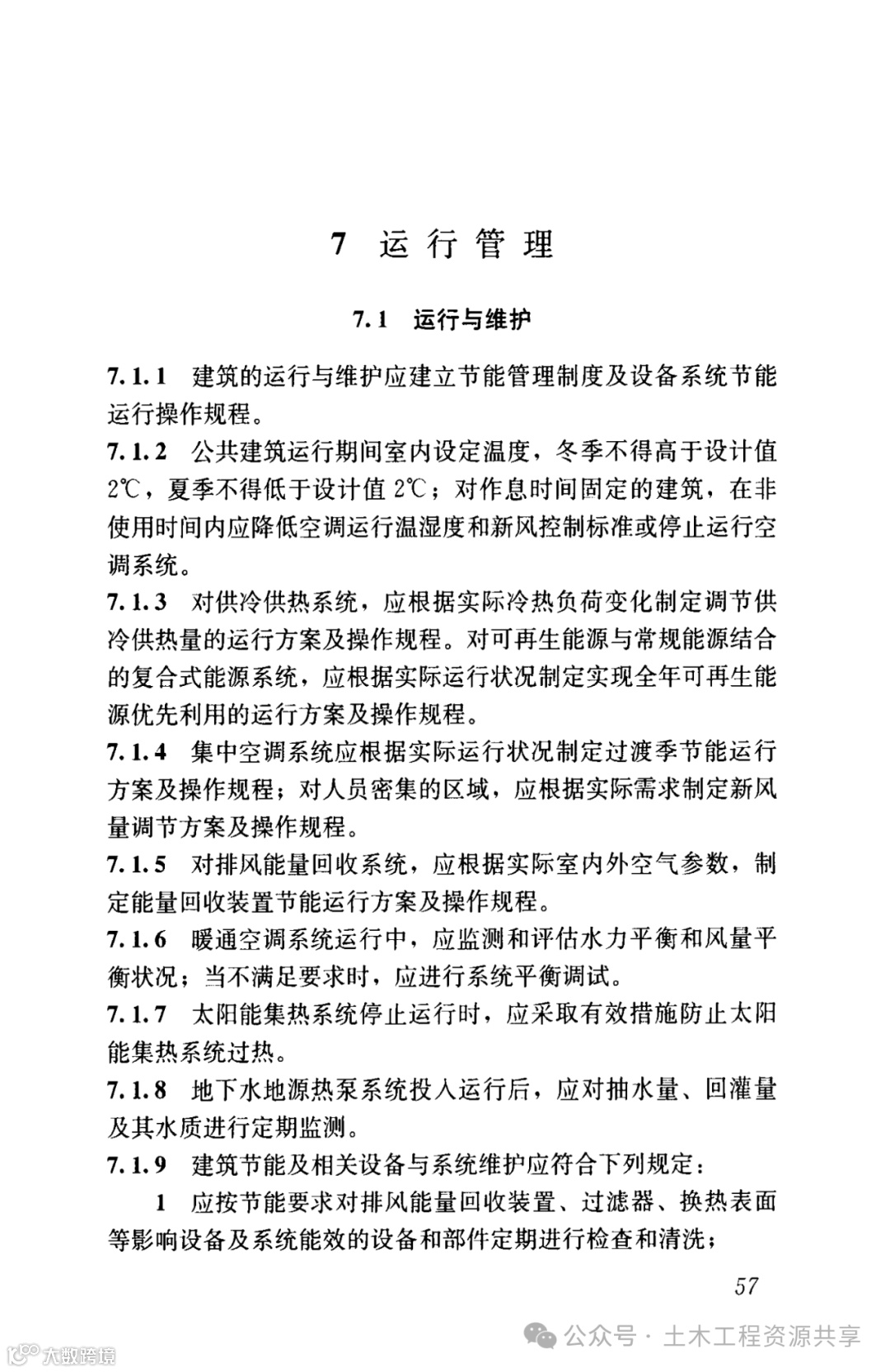 7 运行管理

7.1 运行与维护

7.1.1 建筑的运行与维护应建立节能管理制度及设备系统节能运行操作规程。

7.1.2 公共建筑运行期间室内设定温度，冬季不得高于设计值2℃，夏季不得低于设计值2℃；对作息时间固定的建筑，在非使用时间内应降低空调运行温湿度和新风控制标准或停止运行空调系统。

7.1.3 对供冷供热系统，应根据实际冷热负荷变化制定调节供冷供热量的运行方案及操作规程。对可再生能源与常规能源结合的复合式能源系统，应根据实际运行状况制定实现全年可再生能源优先利用的运行方案及操作规程。

7.1.4 集中空调系统应根据实际运行状况制定过渡季节能运行方案及操作规程；对人员密集的区域，应根据实际需求制定新风量调节方案及操作规程。

7.1.5 对排风能量回收系统，应根据实际室内外空气参数，制定能量回收装置节能运行方案及操作规程。

7.1.6 暖通空调系统运行中，应监测和评估水力平衡和风量平衡状况；当不满足要求时，应进行系统平衡调试。

7.1.7 太阳能集热系统停止运行时，应采取有效措施防止太阳能集热系统过热。

7.1.8 地下水地源热泵系统投入运行后，应对抽水量、回灌量及其水质进行定期监测。

7.1.9 建筑节能及相关设备与系统维护应符合下列规定：

1 应按节能要求对排风能量回收装置、过滤器、换热表面等影响设备及系统能效的设备和部件定期进行检查和清洗；

57

公众号 · 土木工程资源共享

大数跨境